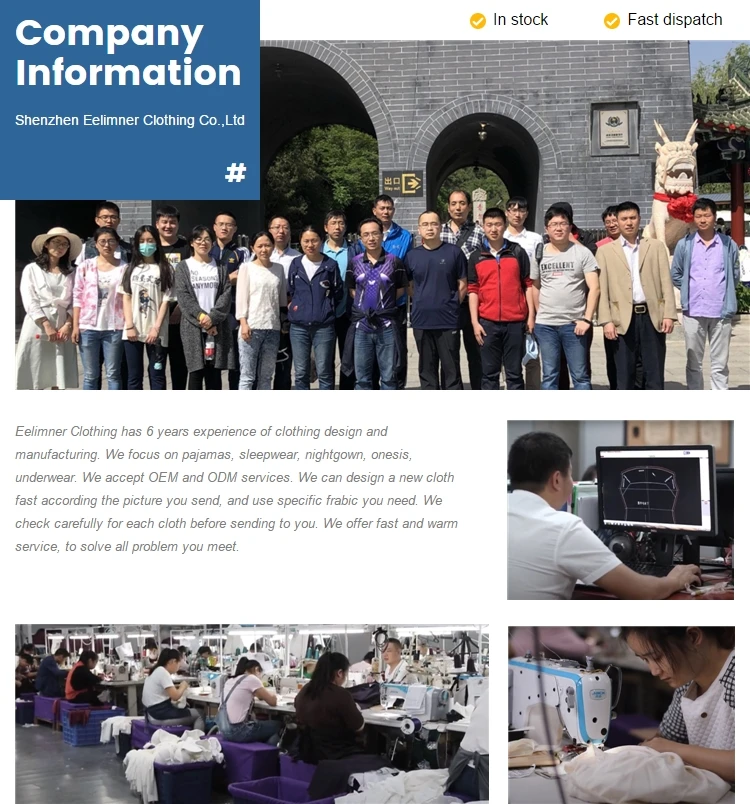 Company Information

Shenzhen Eelimner Clothing Co.,Ltd

#

In stock

Fast dispatch

Eelimner Clothing has 6 years experience of clothing design and manufacturing. We focus on pajamas, sleepwear, nightgown, onesis, underwear. We accept OEM and ODM services. We can design a new cloth fast according the picture you send, and use specific frabic you need. We check carefully for each cloth before sending to you. We offer fast and warm service, to solve all problem you meet.